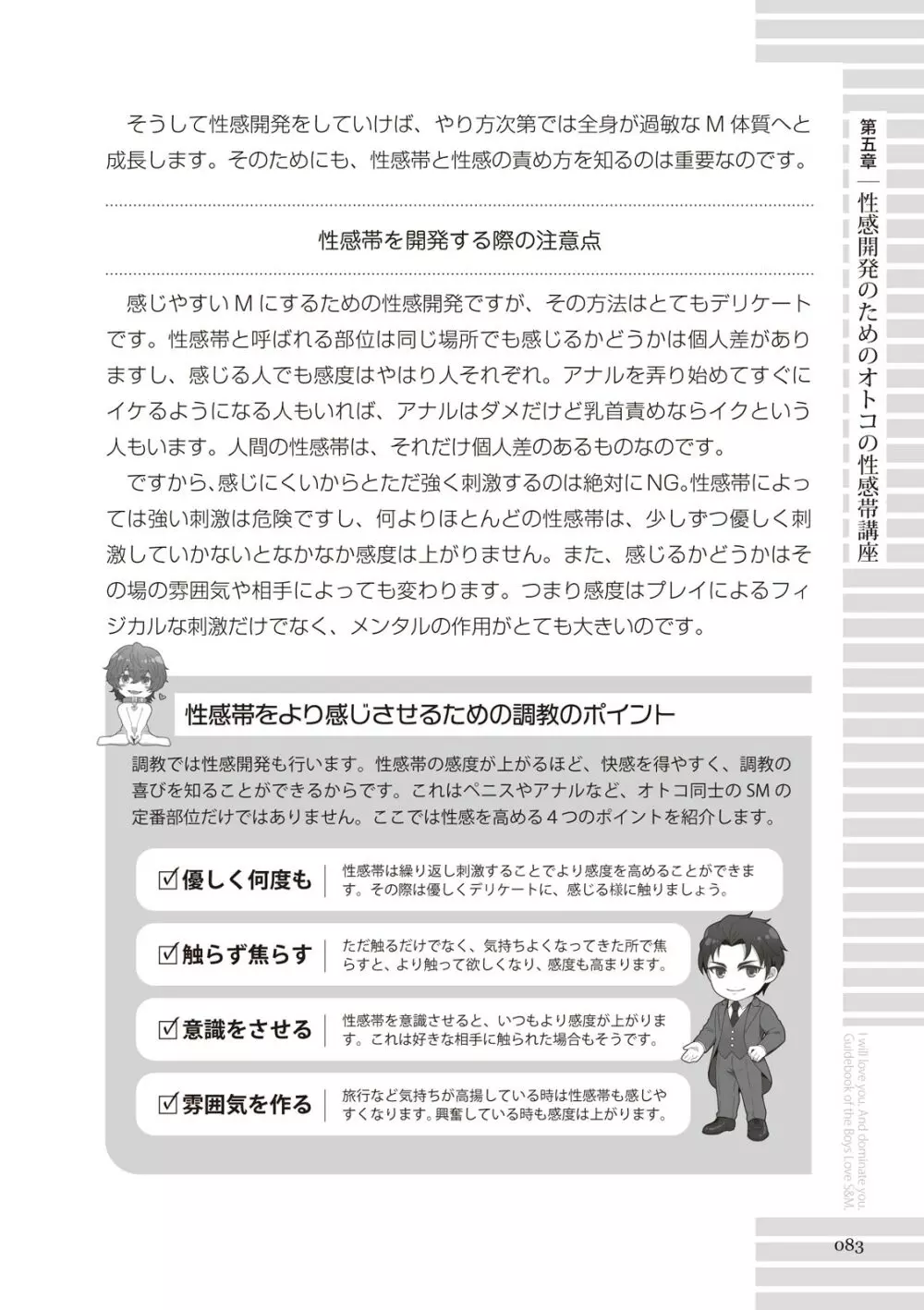 そうして性感開発をしていけば、やり方次第では全身が過敏なＭ体質へと成長します。そのためにも、性感帯と性感の責め方を知るのは重要なのです。

性感帯を開発する際の注意点

感じやすいＭにするための性感開発ですが、その方法はとてもデリケートです。性感帯と呼ばれる部位は同じ場所でも感じるかどうかは個人差がありますし、感じる人でも感度はやはり人それぞれ。アナルを弄り始めてすぐにイケるようになる人もいれば、アナルはダメだけど乳首責めならイクという人もいます。人間の性感帯は、それだけ個人差のあるものなのです。

ですから、感じにくいからとただ強く刺激するのは絶対にNG。性感帯によっては強い刺激は危険ですし、何よりほとんどの性感帯は、少しずつ優しく刺激していかないとなかなか感度は上がりません。また、感じるかどうかはその場の雰囲気や相手によっても変わります。つまり感度はプレイによるフィジカルな刺激だけでなく、メンタルの作用がとても大きいのです。

性感帯をより感じさせるための調教のポイント

調教では性感開発も行います。性感帯の感度が上がるほど、快感を得やすく、調教の喜びを知ることができるからです。これはペニスやアナルなど、オトコ同士のSMの定番部位だけではありません。ここでは性感を高める４つのポイントを紹介します。

☑優しく何度も　性感帯は繰り返し刺激することでより感度を高めることができます。その際は優しくデリケートに、感じる様に触りましょう。

☑触らず焦らす　ただ触るだけでなく、気持ちよくなってきた所で焦らすと、より触って欲しくなり、感度も高まります。

☑意識をさせる　性感帯を意識させると、いつもより感度が上がります。これは好きな相手に触られた場合もそうです。

☑雰囲気を作る　旅行など気持ちが高揚している時は性感帯も感じやすくなります。興奮している時も感度は上がります。

第五章　性感開発のためのオトコの性感帯講座

I will love you. And dominate you. Guidebook of the Boys Love S&M.

083